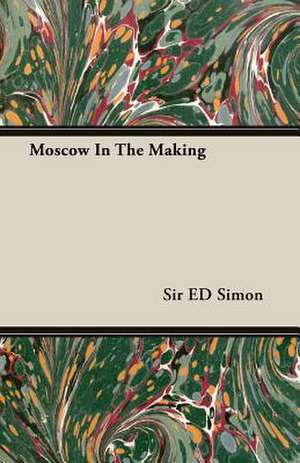 Moscow In The Making

Sir ED Simon